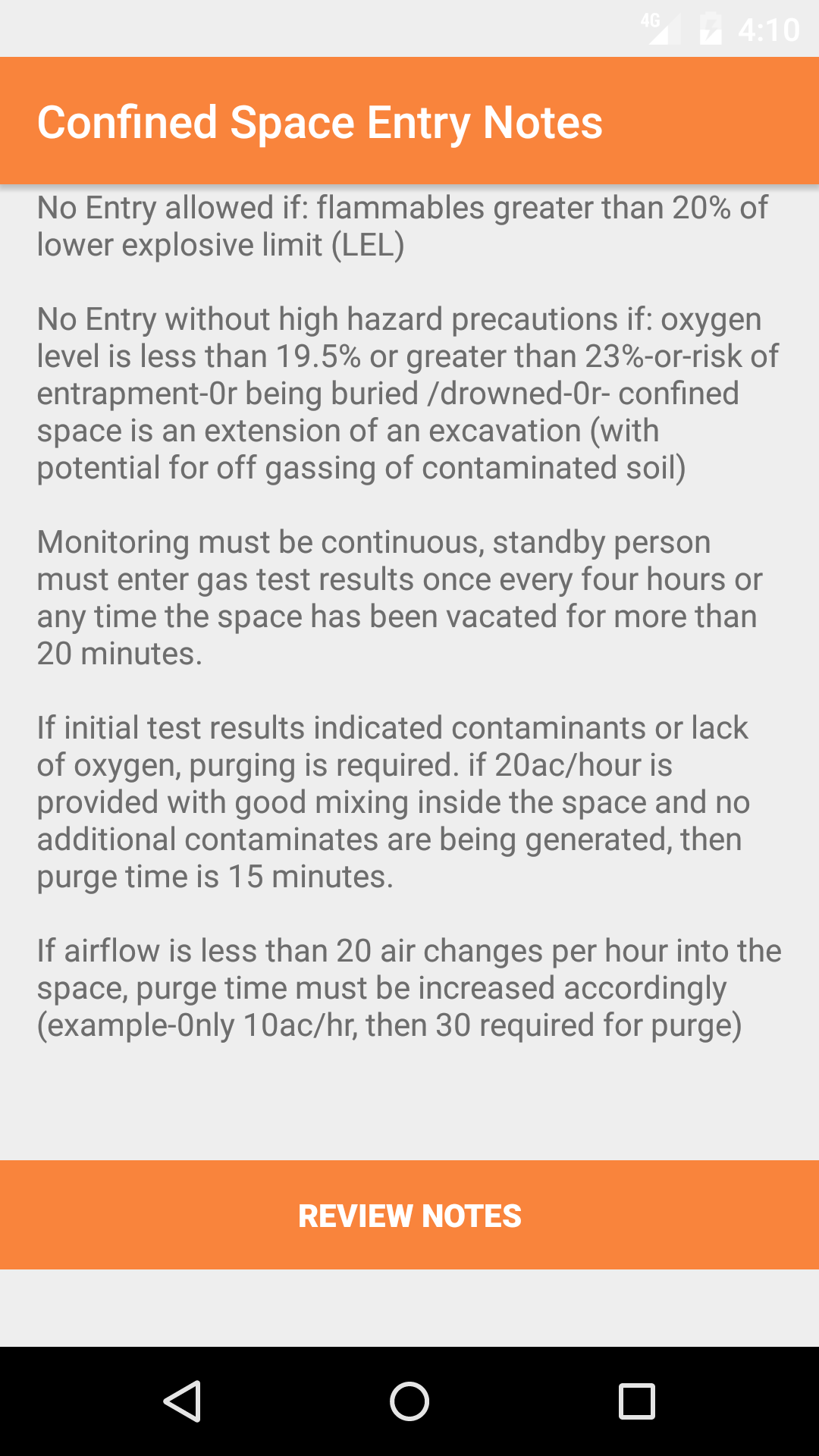 4G 4:10

Confined Space Entry Notes

No Entry allowed if: flammables greater than 20% of lower explosive limit (LEL)

No Entry without high hazard precautions if: oxygen level is less than 19.5% or greater than 23%-or-risk of entrapment-0r being buried /drowned-0r- confined space is an extension of an excavation (with potential for off gassing of contaminated soil)

Monitoring must be continuous, standby person must enter gas test results once every four hours or any time the space has been vacated for more than 20 minutes.

If initial test results indicated contaminants or lack of oxygen, purging is required. if 20ac/hour is provided with good mixing inside the space and no additional contaminates are being generated, then purge time is 15 minutes.

If airflow is less than 20 air changes per hour into the space, purge time must be increased accordingly (example-0nly 10ac/hr, then 30 required for purge)

REVIEW NOTES